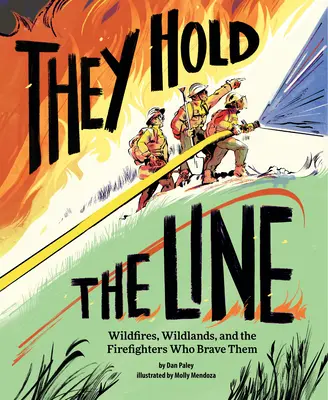 THEY HOLD THE LINE

Wildfires, Wildlands, and the Firefighters Who Brave Them

by Dan Paley
illustrated by Molly Mendoza